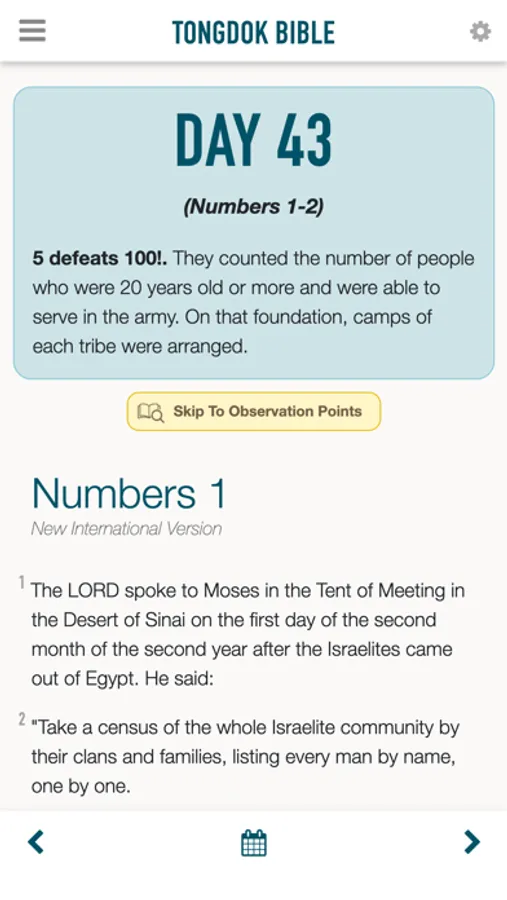 TONGDOK BIBLE

DAY 43

(Numbers 1-2)

5 defeats 100!. They counted the number of people who were 20 years old or more and were able to serve in the army. On that foundation, camps of each tribe were arranged.

Skip To Observation Points

Numbers 1

New International Version

1 The LORD spoke to Moses in the Tent of Meeting in the Desert of Sinai on the first day of the second month of the second year after the Israelites came out of Egypt. He said:

2 "Take a census of the whole Israelite community by their clans and families, listing every man by name, one by one.